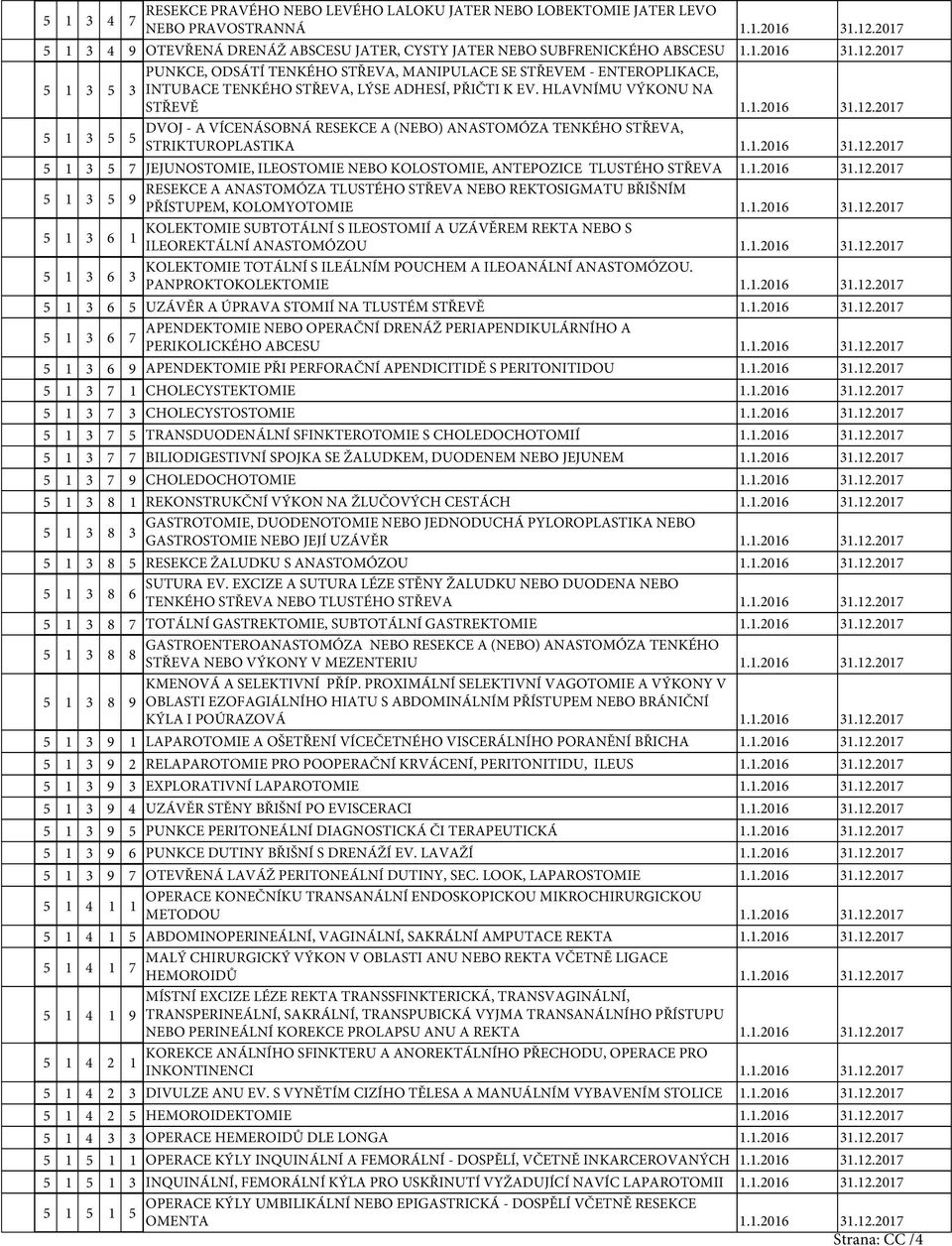 | 5 | 1 | 3 | 4 | 7 | RESEKCE PRAVÉHO NEBO LEVÉHO LALOKU JATER NEBO LOBEKTOMIE JATER LEVO NEBO PRAVOSTRANNÁ | 1.1.2016 | 31.12.2017 |
|---|---|---|---|---|---|---|---|
| 5 | 1 | 3 | 4 | 9 | OTEVŘENÁ DRENÁŽ ABSCESU JATER, CYSTY JATER NEBO SUBFRENICKÉHO ABSCESU | 1.1.2016 | 31.12.2017 |
| 5 | 1 | 3 | 5 | 3 | PUNKCE, ODSÁTÍ TENKÉHO STŘEVA, MANIPULACE SE STŘEVEM - ENTEROPLIKACE, INTUBACE TENKÉHO STŘEVA, LÝSE ADHESÍ, PŘIČTI K EV. HLAVNÍMU VÝKONU NA STŘEVĚ | 1.1.2016 | 31.12.2017 |
| 5 | 1 | 3 | 5 | 5 | DVOJ - A VÍCENÁSOBNÁ RESEKCE A (NEBO) ANASTOMÓZA TENKÉHO STŘEVA, STRIKTUROPLASTIKA | 1.1.2016 | 31.12.2017 |
| 5 | 1 | 3 | 5 | 7 | JEJUNOSTOMIE, ILEOSTOMIE NEBO KOLOSTOMIE, ANTEPOZICE TLUSTÉHO STŘEVA | 1.1.2016 | 31.12.2017 |
| 5 | 1 | 3 | 5 | 9 | RESEKCE A ANASTOMÓZA TLUSTÉHO STŘEVA NEBO REKTOSIGMATU BŘIŠNÍM PŘÍSTUPEM, KOLOMYOTOMIE | 1.1.2016 | 31.12.2017 |
| 5 | 1 | 3 | 6 | 1 | KOLEKTOMIE SUBTOTÁLNÍ S ILEOSTOMIÍ A UZÁVĚREM REKTA NEBO S ILEOREKTÁLNÍ ANASTOMÓZOU | 1.1.2016 | 31.12.2017 |
| 5 | 1 | 3 | 6 | 3 | KOLEKTOMIE TOTÁLNÍ S ILEÁLNÍM POUCHEM A ILEOANÁLNÍ ANASTOMÓZOU. PANPROKTOKOLEKTOMIE | 1.1.2016 | 31.12.2017 |
| 5 | 1 | 3 | 6 | 5 | UZÁVĚR A ÚPRAVA STOMIÍ NA TLUSTÉM STŘEVĚ | 1.1.2016 | 31.12.2017 |
| 5 | 1 | 3 | 6 | 7 | APENDEKTOMIE NEBO OPERAČNÍ DRENÁŽ PERIAPENDIKULÁRNÍHO A PERIKOLICKÉHO ABCESU | 1.1.2016 | 31.12.2017 |
| 5 | 1 | 3 | 6 | 9 | APENDEKTOMIE PŘI PERFORAČNÍ APENDICITIDĚ S PERITONITIDOU | 1.1.2016 | 31.12.2017 |
| 5 | 1 | 3 | 7 | 1 | CHOLECYSTEKTOMIE | 1.1.2016 | 31.12.2017 |
| 5 | 1 | 3 | 7 | 3 | CHOLECYSTOSTOMIE | 1.1.2016 | 31.12.2017 |
| 5 | 1 | 3 | 7 | 5 | TRANSDUODENÁLNÍ SFINKTEROTOMIE S CHOLEDOCHOTOMIÍ | 1.1.2016 | 31.12.2017 |
| 5 | 1 | 3 | 7 | 7 | BILIODIGESTIVNÍ SPOJKA SE ŽALUDKEM, DUODENEM NEBO JEJUNEM | 1.1.2016 | 31.12.2017 |
| 5 | 1 | 3 | 7 | 9 | CHOLEDOCHOTOMIE | 1.1.2016 | 31.12.2017 |
| 5 | 1 | 3 | 8 | 1 | REKONSTRUKČNÍ VÝKON NA ŽLUČOVÝCH CESTÁCH | 1.1.2016 | 31.12.2017 |
| 5 | 1 | 3 | 8 | 3 | GASTROTOMIE, DUODENOTOMIE NEBO JEDNODUCHÁ PYLOROPLASTIKA NEBO GASTROSTOMIE NEBO JEJÍ UZÁVĚR | 1.1.2016 | 31.12.2017 |
| 5 | 1 | 3 | 8 | 5 | RESEKCE ŽALUDKU S ANASTOMÓZOU | 1.1.2016 | 31.12.2017 |
| 5 | 1 | 3 | 8 | 6 | SUTURA EV. EXCIZE A SUTURA LÉZE STĚNY ŽALUDKU NEBO DUODENA NEBO TENKÉHO STŘEVA NEBO TLUSTÉHO STŘEVA | 1.1.2016 | 31.12.2017 |
| 5 | 1 | 3 | 8 | 7 | TOTÁLNÍ GASTREKTOMIE, SUBTOTÁLNÍ GASTREKTOMIE | 1.1.2016 | 31.12.2017 |
| 5 | 1 | 3 | 8 | 8 | GASTROENTEROANASTOMÓZA NEBO RESEKCE A (NEBO) ANASTOMÓZA TENKÉHO STŘEVA NEBO VÝKONY V MEZENTERIU | 1.1.2016 | 31.12.2017 |
| 5 | 1 | 3 | 8 | 9 | KMENOVÁ A SELEKTIVNÍ PŘÍP. PROXIMÁLNÍ SELEKTIVNÍ VAGOTOMIE A VÝKONY V OBLASTI EZOFAGIÁLNÍHO HIATU S ABDOMINÁLNÍM PŘÍSTUPEM NEBO BRÁNIČNÍ KÝLA I POÚRAZOVÁ | 1.1.2016 | 31.12.2017 |
| 5 | 1 | 3 | 9 | 1 | LAPAROTOMIE A OŠETŘENÍ VÍCEČETNÉHO VISCERÁLNÍHO PORANĚNÍ BŘICHA | 1.1.2016 | 31.12.2017 |
| 5 | 1 | 3 | 9 | 2 | RELAPAROTOMIE PRO POOPERAČNÍ KRVÁCENÍ, PERITONITIDU, ILEUS | 1.1.2016 | 31.12.2017 |
| 5 | 1 | 3 | 9 | 3 | EXPLORATIVNÍ LAPAROTOMIE | 1.1.2016 | 31.12.2017 |
| 5 | 1 | 3 | 9 | 4 | UZÁVĚR STĚNY BŘIŠNÍ PO EVISCERACI | 1.1.2016 | 31.12.2017 |
| 5 | 1 | 3 | 9 | 5 | PUNKCE PERITONEÁLNÍ DIAGNOSTICKÁ ČI TERAPEUTICKÁ | 1.1.2016 | 31.12.2017 |
| 5 | 1 | 3 | 9 | 6 | PUNKCE DUTINY BŘIŠNÍ S DRENÁŽÍ EV. LAVÁŽÍ | 1.1.2016 | 31.12.2017 |
| 5 | 1 | 3 | 9 | 7 | OTEVŘENÁ LAVÁŽ PERITONEÁLNÍ DUTINY, SEC. LOOK, LAPAROSTOMIE | 1.1.2016 | 31.12.2017 |
| 5 | 1 | 4 | 1 | 1 | OPERACE KONEČNÍKU TRANSANÁLNÍ ENDOSKOPICKOU MIKROCHIRURGICKOU METODOU | 1.1.2016 | 31.12.2017 |
| 5 | 1 | 4 | 1 | 5 | ABDOMINOPERINEÁLNÍ, VAGINÁLNÍ, SAKRÁLNÍ AMPUTACE REKTA | 1.1.2016 | 31.12.2017 |
| 5 | 1 | 4 | 1 | 7 | MALÝ CHIRURGICKÝ VÝKON V OBLASTI ANU NEBO REKTA VČETNĚ LIGACE HEMOROIDŮ | 1.1.2016 | 31.12.2017 |
| 5 | 1 | 4 | 1 | 9 | MÍSTNÍ EXCIZE LÉZE REKTA TRANSSFINKTERICKÁ, TRANSVAGINÁLNÍ, TRANSPERINEÁLNÍ, SAKRÁLNÍ, TRANSPUBICKÁ VYJMA TRANSANÁLNÍHO PŘÍSTUPU NEBO PERINEÁLNÍ KOREKCE PROLAPSU ANU A REKTA | 1.1.2016 | 31.12.2017 |
| 5 | 1 | 4 | 2 | 1 | KOREKCE ANÁLNÍHO SFINKTERU A ANOREKTÁLNÍHO PŘECHODU, OPERACE PRO INKONTINENCI | 1.1.2016 | 31.12.2017 |
| 5 | 1 | 4 | 2 | 3 | DIVULZE ANU EV. S VYNĚTÍM CIZÍHO TĚLESA A MANUÁLNÍM VYBAVENÍM STOLICE | 1.1.2016 | 31.12.2017 |
| 5 | 1 | 4 | 2 | 5 | HEMOROIDEKTOMIE | 1.1.2016 | 31.12.2017 |
| 5 | 1 | 4 | 3 | 3 | OPERACE HEMEROIDŮ DLE LONGA | 1.1.2016 | 31.12.2017 |
| 5 | 1 | 5 | 1 | 1 | OPERACE KÝLY INQUINÁLNÍ A FEMORÁLNÍ - DOSPĚLÍ, VČETNĚ INKARCEROVANÝCH | 1.1.2016 | 31.12.2017 |
| 5 | 1 | 5 | 1 | 3 | INQUINÁLNÍ, FEMORÁLNÍ KÝLA PRO USKŘINUTÍ VYŽADUJÍCÍ NAVÍC LAPAROTOMII | 1.1.2016 | 31.12.2017 |
| 5 | 1 | 5 | 1 | 5 | OPERACE KÝLY UMBILIKÁLNÍ NEBO EPIGASTRICKÁ - DOSPĚLÍ VČETNĚ RESEKCE OMENTA | 1.1.2016 | 31.12.2017 |

Strana: CC /4